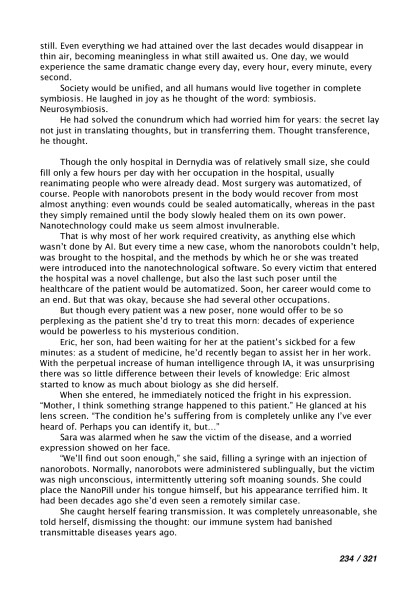 still. Even everything we had attained over the last decades would disappear in thin air, becoming meaningless in what still awaited us. One day, we would experience the same dramatic change every day, every hour, every minute, every second.

Society would be unified, and all humans would live together in complete symbiosis. He laughed in joy as he thought of the word: symbiosis. Neurosymbiosis.

He had solved the conundrum which had worried him for years: the secret lay not just in translating thoughts, but in transferring them. Thought transference, he thought.

Though the only hospital in Dernydia was of relatively small size, she could fill only a few hours per day with her occupation in the hospital, usually reanimating people who were already dead. Most surgery was automatized, of course. People with nanorobots present in the body would recover from most almost anything: even wounds could be sealed automatically, whereas in the past they simply remained until the body slowly healed them on its own power. Nanotechnology could make us seem almost invulnerable.

That is why most of her work required creativity, as anything else which wasn't done by AI. But every time a new case, whom the nanorobots couldn't help, was brought to the hospital, and the methods by which he or she was treated were introduced into the nanotechnological software. So every victim that entered the hospital was a novel challenge, but also the last such poser until the healthcare of the patient would be automatized. Soon, her career would come to an end. But that was okay, because she had several other occupations.

But though every patient was a new poser, none would offer to be so perplexing as the patient she'd try to treat this morn: decades of experience would be powerless to his mysterious condition.

Eric, her son, had been waiting for her at the patient's sickbed for a few minutes: as a student of medicine, he'd recently began to assist her in her work. With the perpetual increase of human intelligence through IA, it was unsurprising there was so little difference between their levels of knowledge: Eric almost started to know as much about biology as she did herself.

When she entered, he immediately noticed the fright in his expression. "Mother, I think something strange happened to this patient." He glanced at his lens screen. "The condition he's suffering from is completely unlike any I've ever heard of. Perhaps you can identify it, but..."

Sara was alarmed when he saw the victim of the disease, and a worried expression showed on her face.

"We'll find out soon enough," she said, filling a syringe with an injection of nanorobots. Normally, nanorobots were administered sublingually, but the victim was nigh unconscious, intermittently uttering soft moaning sounds. She could place the NanoPill under his tongue himself, but his appearance terrified him. It had been decades ago she'd even seen a remotely similar case.

She caught herself fearing transmission. It was completely unreasonable, she told herself, dismissing the thought: our immune system had banished transmittable diseases years ago.

234 / 321